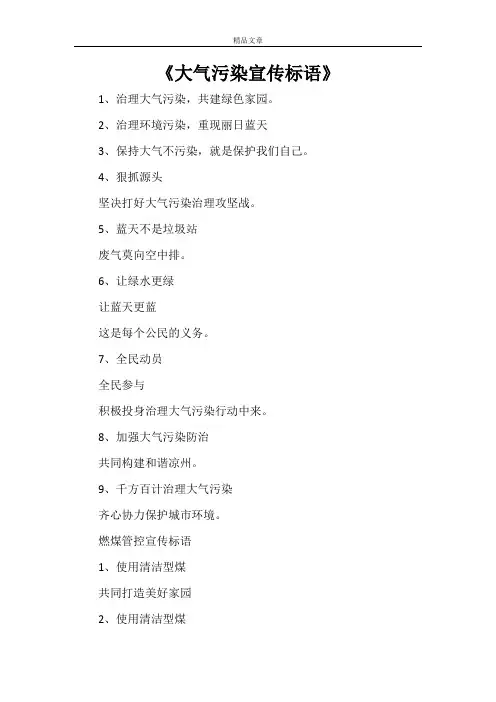 精品文章

《大气污染宣传标语》

1、治理大气污染，共建绿色家园。

2、治理环境污染，重现丽日蓝天

3、保持大气不污染，就是保护我们自己。

4、狠抓源头

坚决打好大气污染治理攻坚战。

5、蓝天不是垃圾站

废气莫向空中排。

6、让绿水更绿

让蓝天更蓝

这是每个公民的义务。

7、全民动员

全民参与

积极投身治理大气污染行动中来。

8、加强大气污染防治

共同构建和谐凉州。

9、千方百计治理大气污染

齐心协力保护城市环境。

燃煤管控宣传标语

1、使用清洁型煤

共同打造美好家园

2、使用清洁型煤